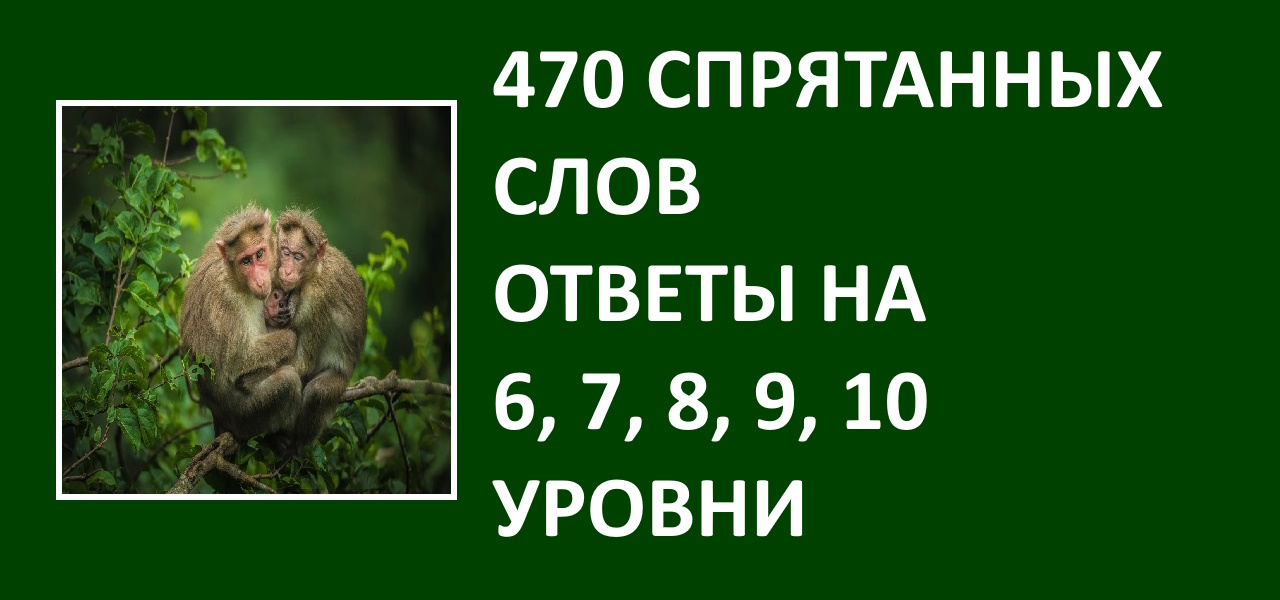 470 СПРЯТАННЫХ СЛОВ ОТВЕТЫ НА 6, 7, 8, 9, 10 УРОВНИ